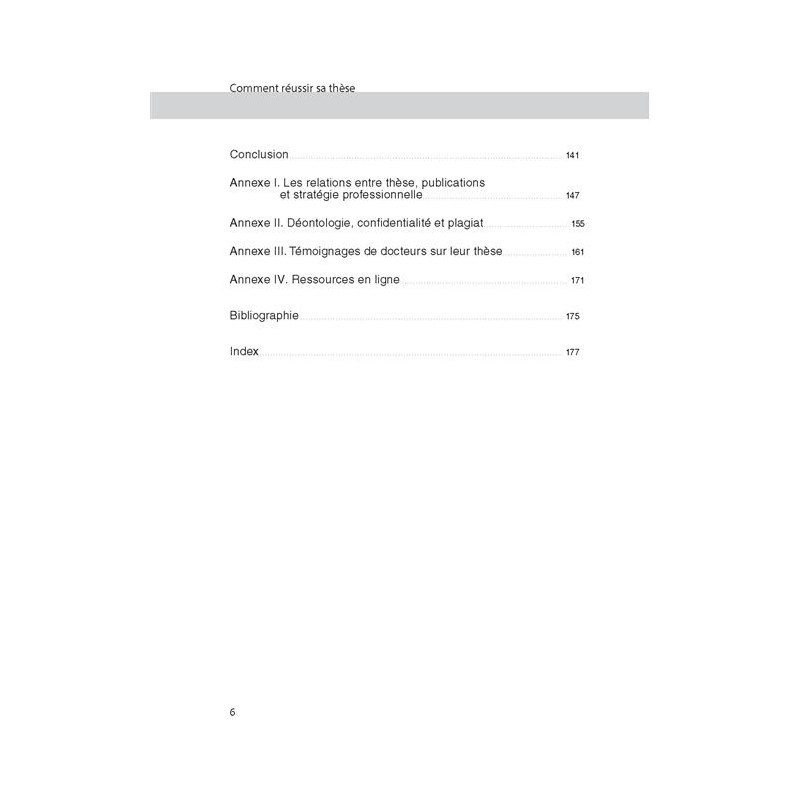 Comment réussir sa thèse

Conclusion 141

Annexe I. Les relations entre thèse, publications et stratégie professionnelle 147

Annexe II. Déontologie, confidentialité et plagiat 155

Annexe III. Témoignages de docteurs sur leur thèse 161

Annexe IV. Ressources en ligne 171

Bibliographie 175

Index 177

6